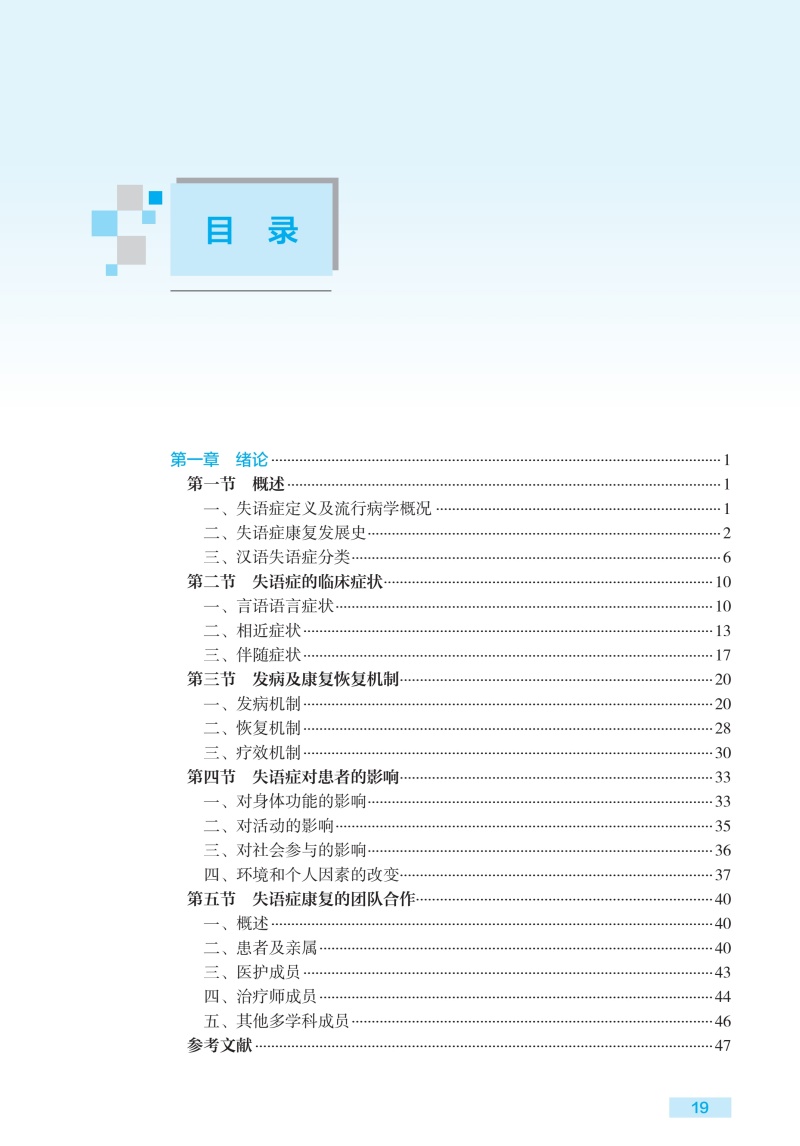 目 录

第一章 绪论 1

第一节 概述 1

一、失语症定义及流行病学概况 1

二、失语症康复发展史 2

三、汉语失语症分类 6

第二节 失语症的临床症状 10

一、言语语言症状 10

二、相近症状 13

三、伴随症状 17

第三节 发病及康复恢复机制 20

一、发病机制 20

二、恢复机制 28

三、疗效机制 30

第四节 失语症对患者的影响 33

一、对身体功能的影响 33

二、对活动的影响 35

三、对社会参与的影响 36

四、环境和个人因素的改变 37

第五节 失语症康复的团队合作 40

一、概述 40

二、患者及亲属 40

三、医护成员 43

四、治疗师成员 44

五、其他多学科成员 46

参考文献 47

19